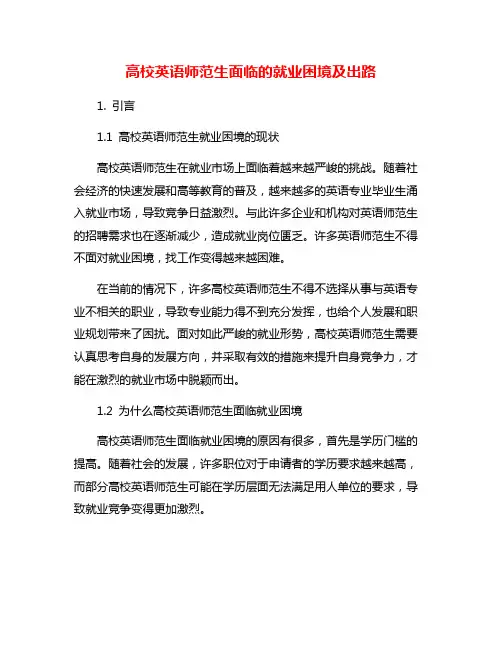 高校英语师范生面临的就业困境及出路

1. 引言

1.1 高校英语师范生就业困境的现状

高校英语师范生在就业市场上面临着越来越严峻的挑战。随着社会经济的快速发展和高等教育的普及，越来越多的英语专业毕业生涌入就业市场，导致竞争日益激烈。与此许多企业和机构对英语师范生的招聘需求也在逐渐减少，造成就业岗位匮乏。许多英语师范生不得不面对就业困境，找工作变得越来越困难。

在当前的情况下，许多高校英语师范生不得不选择从事与英语专业不相关的职业，导致专业能力得不到充分发挥，也给个人发展和职业规划带来了困扰。面对如此严峻的就业形势，高校英语师范生需要认真思考自身的发展方向，并采取有效的措施来提升自身竞争力，才能在激烈的就业市场中脱颖而出。

1.2 为什么高校英语师范生面临就业困境

高校英语师范生面临就业困境的原因有很多，首先是学历门槛的提高。随着社会的发展，许多职位对于申请者的学历要求越来越高，而部分高校英语师范生可能在学历层面无法满足用人单位的要求，导致就业竞争变得更加激烈。